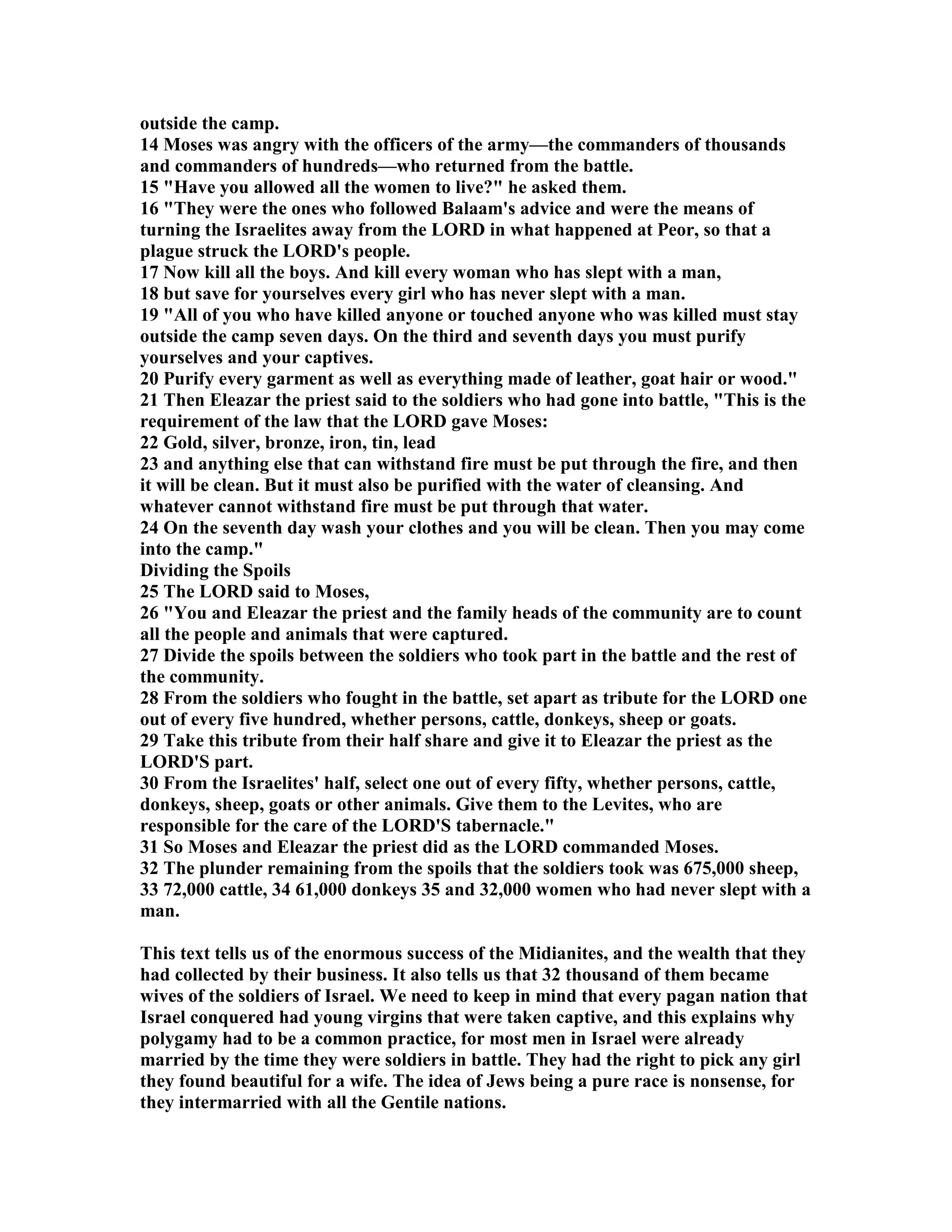 outside the camp.
14 Moses was angry with the officers of the army—the commanders of thousands and commanders of hundreds—who returned from the battle.
15 "Have you allowed all the women to live?" he asked them.
16 "They were the ones who followed Balaam's advice and were the means of turning the Israelites away from the LORD in what happened at Peor, so that a plague struck the LORD's people.
17 Now kill all the boys. And kill every woman who has slept with a man,
18 but save for yourselves every girl who has never slept with a man.
19 "All of you who have killed anyone or touched anyone who was killed must stay outside the camp seven days. On the third and seventh days you must purify yourselves and your captives.
20 Purify every garment as well as everything made of leather, goat hair or wood."
21 Then Eleazar the priest said to the soldiers who had gone into battle, "This is the requirement of the law that the LORD gave Moses:
22 Gold, silver, bronze, iron, tin, lead
23 and anything else that can withstand fire must be put through the fire, and then it will be clean. But it must also be purified with the water of cleansing. And whatever cannot withstand fire must be put through that water.
24 On the seventh day wash your clothes and you will be clean. Then you may come into the camp."
Dividing the Spoils
25 The LORD said to Moses,
26 "You and Eleazar the priest and the family heads of the community are to count all the people and animals that were captured.
27 Divide the spoils between the soldiers who took part in the battle and the rest of the community.
28 From the soldiers who fought in the battle, set apart as tribute for the LORD one out of every five hundred, whether persons, cattle, donkeys, sheep or goats.
29 Take this tribute from their half share and give it to Eleazar the priest as the LORD'S part.
30 From the Israelites' half, select one out of every fifty, whether persons, cattle, donkeys, sheep, goats or other animals. Give them to the Levites, who are responsible for the care of the LORD'S tabernacle."
31 So Moses and Eleazar the priest did as the LORD commanded Moses.
32 The plunder remaining from the spoils that the soldiers took was 675,000 sheep,
33 72,000 cattle, 34 61,000 donkeys 35 and 32,000 women who had never slept with a man.

This text tells us of the enormous success of the Midianites, and the wealth that they had collected by their business. It also tells us that 32 thousand of them became wives of the soldiers of Israel. We need to keep in mind that every pagan nation that Israel conquered had young virgins that were taken captive, and this explains why polygamy had to be a common practice, for most men in Israel were already married by the time they were soldiers in battle. They had the right to pick any girl they found beautiful for a wife. The idea of Jews being a pure race is nonsense, for they intermarried with all the Gentile nations.